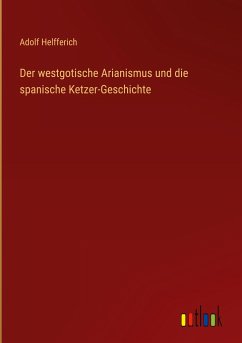 Adolf Helfferich

Der westgotische Arianismus und die spanische Ketzer-Geschichte

outlook